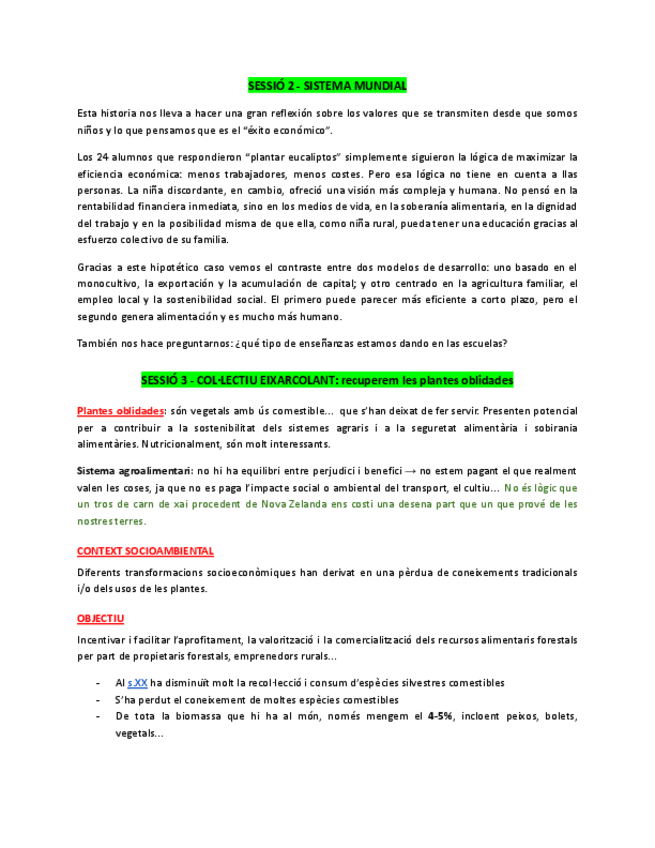 SESSIÓ 2 - SISTEMA MUNDIAL

Esta historia nos lleva a hacer una gran reflexión sobre los valores que se transmiten desde que somos niños y lo que pensamos que es el "éxito económico".

Los 24 alumnos que respondieron "plantar eucaliptos" simplemente siguieron la lógica de maximizar la eficiencia económica: menos trabajadores, menos costes. Pero esa lógica no tiene en cuenta a llas personas. La niña discordante, en cambio, ofreció una visión más compleja y humana. No pensó en la rentabilidad financiera inmediata, sino en los medios de vida, en la soberanía alimentaria, en la dignidad del trabajo y en la posibilidad misma de que ella, como niña rural, pueda tener una educación gracias al esfuerzo colectivo de su familia.

Gracias a este hipotético caso vemos el contraste entre dos modelos de desarrollo: uno basado en el monocultivo, la exportación y la acumulación de capital; y otro centrado en la agricultura familiar, el empleo local y la sostenibilidad social. El primero puede parecer más eficiente a corto plazo, pero el segundo genera alimentación y es mucho más humano.

También nos hace preguntarnos: ¿qué tipo de enseñanzas estamos dando en las escuelas?

SESSIÓ 3 - COL·LECTIU EIXARCOLANT: recuperem les plantes oblidades

Plantes oblidades: són vegetals amb ús comestible... que s'han deixat de fer servir. Presenten potencial per a contribuir a la sostenibilitat dels sistemes agraris i a la seguretat alimentària i sobirania alimentàries. Nutricionalment, són molt interessants.

Sistema agroalimentari: no hi ha equilibri entre perjudici i benefici → no estem pagant el que realment valen les coses, ja que no es paga l'impacte social o ambiental del transport, el cultiu... No és lògic que un tros de carn de xai procedent de Nova Zelanda ens costi una desena part que un que prové de les nostres terres.

CONTEXT SOCIOAMBIENTAL

Diferents transformacions socioeconòmiques han derivat en una pèrdua de coneixements tradicionals i/o dels usos de les plantes.

OBJECTIU

Incentivar i facilitar l'aprofitament, la valorització i la comercialització dels recursos alimentaris forestals per part de propietaris forestals, emprenedors rurals...

- Al s.XX ha disminuït molt la recol·lecció i consum d'espècies silvestres comestibles
- S'ha perdut el coneixement de moltes espècies comestibles
- De tota la biomassa que hi ha al món, només mengem el 4-5%, incloent peixos, bolets, vegetals...